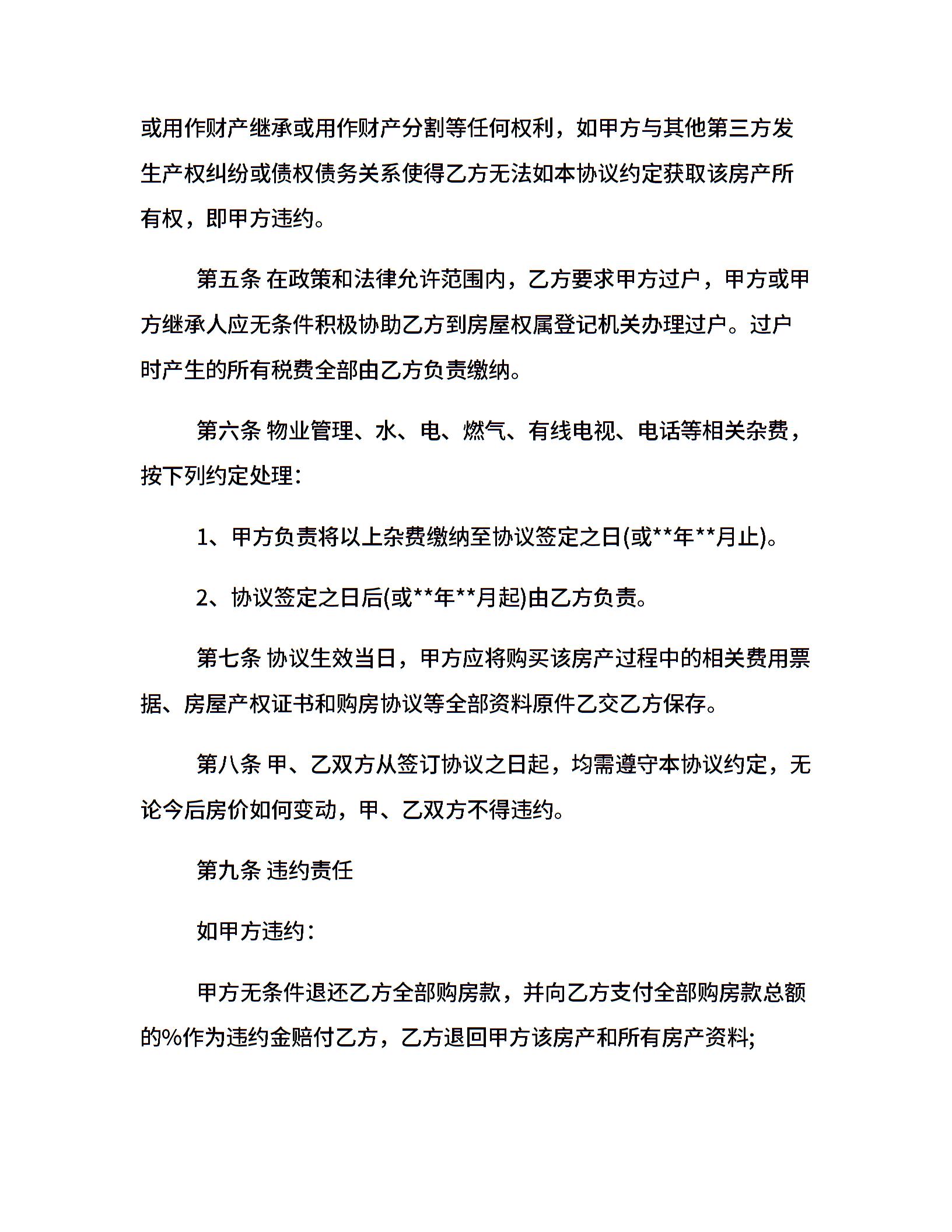 或用作财产继承或用作财产分割等任何权利，如甲方与其他第三方发生产权纠纷或债权债务关系使得乙方无法如本协议约定获取该房产所有权，即甲方违约。

第五条 在政策和法律允许范围内，乙方要求甲方过户，甲方或甲方继承人应无条件积极协助乙方到房屋权属登记机关办理过户。过户时产生的所有税费全部由乙方负责缴纳。

第六条 物业管理、水、电、燃气、有线电视、电话等相关杂费，按下列约定处理：

1、甲方负责将以上杂费缴纳至协议签定之日(或**年**月止)。

2、协议签定之日后(或**年**月起)由乙方负责。

第七条 协议生效当日，甲方应将购买该房产过程中的相关费用票据、房屋产权证书和购房协议等全部资料原件乙交乙方保存。

第八条 甲、乙双方从签订协议之日起，均需遵守本协议约定，无论今后房价如何变动，甲、乙双方不得违约。

第九条 违约责任

如甲方违约：

甲方无条件退还乙方全部购房款，并向乙方支付全部购房款总额的%作为违约金赔付乙方，乙方退回甲方该房产和所有房产资料;